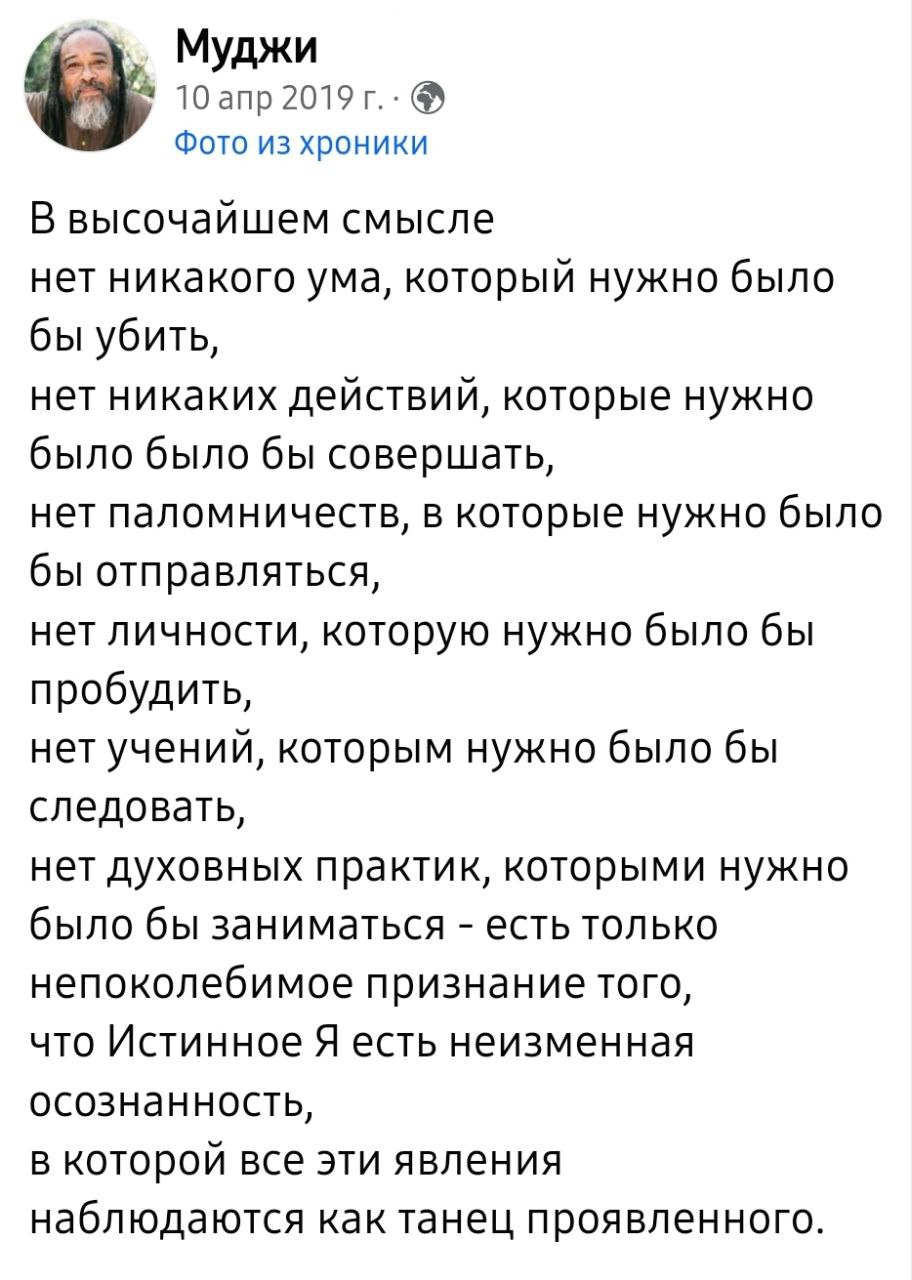 Муджи
10 апр 2019 г. ·
Фото из хроники

В высочайшем смысле
нет никакого ума, который нужно было бы убить,
нет никаких действий, которые нужно было было бы совершать,
нет паломничеств, в которые нужно было бы отправляться,
нет личности, которую нужно было бы пробудить,
нет учений, которым нужно было бы следовать,
нет духовных практик, которыми нужно было бы заниматься - есть только непоколебимое признание того,
что Истинное Я есть неизменная осознанность,
в которой все эти явления наблюдаются как танец проявленного.